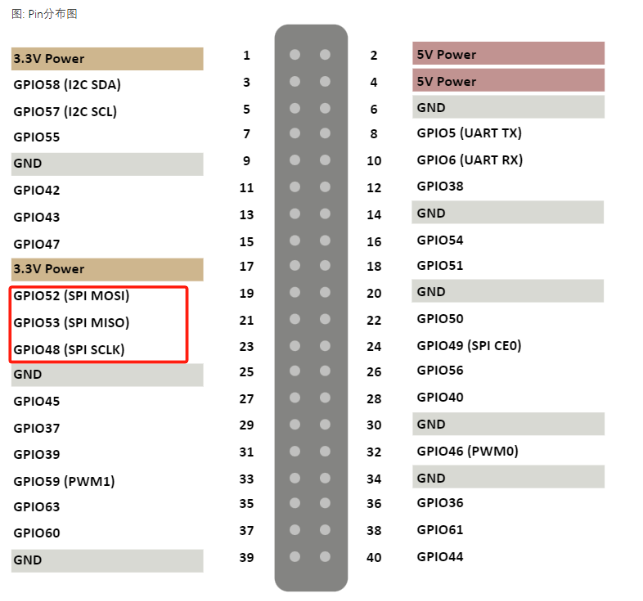 图: Pin分布图

| | | | |
|---|---|---|---|
| 3.3V Power | 1 | 2 | 5V Power |
| GPIO58 (I2C SDA) | 3 | 4 | 5V Power |
| GPIO57 (I2C SCL) | 5 | 6 | GND |
| GPIO55 | 7 | 8 | GPIO5 (UART TX) |
| GND | 9 | 10 | GPIO6 (UART RX) |
| GPIO42 | 11 | 12 | GPIO38 |
| GPIO43 | 13 | 14 | GND |
| GPIO47 | 15 | 16 | GPIO54 |
| 3.3V Power | 17 | 18 | GPIO51 |
| GPIO52 (SPI MOSI) | 19 | 20 | GND |
| GPIO53 (SPI MISO) | 21 | 22 | GPIO50 |
| GPIO48 (SPI SCLK) | 23 | 24 | GPIO49 (SPI CE0) |
| GND | 25 | 26 | GPIO56 |
| GPIO45 | 27 | 28 | GPIO40 |
| GPIO37 | 29 | 30 | GND |
| GPIO39 | 31 | 32 | GPIO46 (PWM0) |
| GPIO59 (PWM1) | 33 | 34 | GND |
| GPIO63 | 35 | 36 | GPIO36 |
| GPIO60 | 37 | 38 | GPIO61 |
| GND | 39 | 40 | GPIO44 |